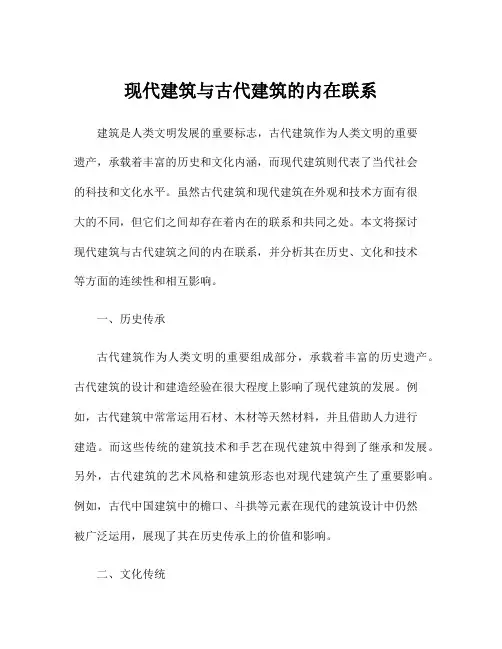 现代建筑与古代建筑的内在联系

建筑是人类文明发展的重要标志，古代建筑作为人类文明的重要遗产，承载着丰富的历史和文化内涵，而现代建筑则代表了当代社会的科技和文化水平。虽然古代建筑和现代建筑在外观和技术方面有很大的不同，但它们之间却存在着内在的联系和共同之处。本文将探讨现代建筑与古代建筑之间的内在联系，并分析其在历史、文化和技术等方面的连续性和相互影响。

一、历史传承

古代建筑作为人类文明的重要组成部分，承载着丰富的历史遗产。古代建筑的设计和建造经验在很大程度上影响了现代建筑的发展。例如，古代建筑中常常运用石材、木材等天然材料，并且借助人力进行建造。而这些传统的建筑技术和手艺在现代建筑中得到了继承和发展。另外，古代建筑的艺术风格和建筑形态也对现代建筑产生了重要影响。例如，古代中国建筑中的檐口、斗拱等元素在现代的建筑设计中仍然被广泛运用，展现了其在历史传承上的价值和影响。

二、文化传统